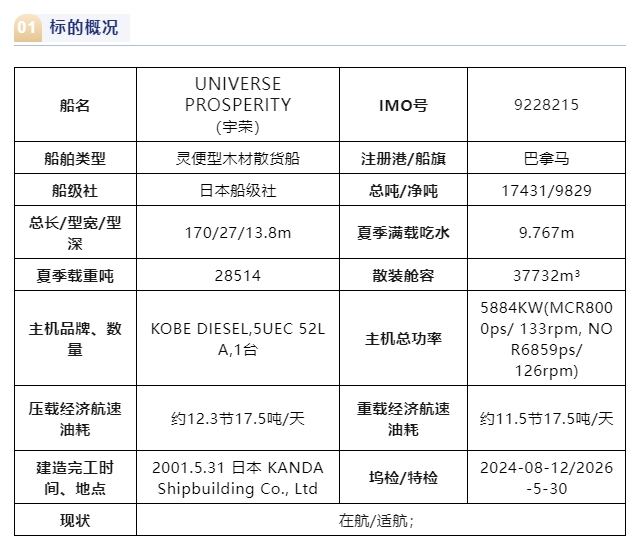 01 标的概况

| 船名 | UNIVERSE PROSPERITY (宇荣) | IMO号 | 9228215 |
|---|---|---|---|
| 船舶类型 | 灵便型木材散货船 | 注册港/船旗 | 巴拿马 |
| 船级社 | 日本船级社 | 总吨/净吨 | 17431/9829 |
| 总长/型宽/型深 | 170/27/13.8m | 夏季满载吃水 | 9.767m |
| 夏季载重吨 | 28514 | 散装舱容 | 37732m³ |
| 主机品牌、数量 | KOBE DIESEL,5UEC 52LA,1台 | 主机总功率 | 5884KW(MCR8000ps/ 133rpm, NOR6859ps/ 126rpm) |
| 压载经济航速油耗 | 约12.3节17.5吨/天 | 重载经济航速油耗 | 约11.5节17.5吨/天 |
| 建造完工时间、地点 | 2001.5.31 日本 KANDA Shipbuilding Co., Ltd | 坞检/特检 | 2024-08-12/2026-5-30 |
| 现状 | 在航/适航; | | |